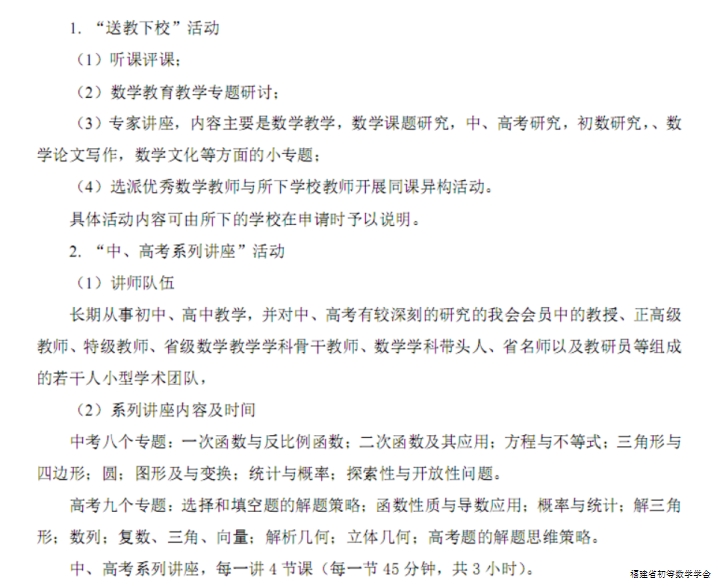 1. “送教下校”活动

（1）听课评课；

（2）数学教育教学专题研讨；

（3）专家讲座，内容主要是数学教学，数学课题研究，中、高考研究，初数研究，、数学论文写作，数学文化等方面的小专题；

（4）选派优秀数学教师与所下学校教师开展同课异构活动。

具体活动内容可由所下的学校在申请时予以说明。

2. “中、高考系列讲座”活动

（1）讲师队伍

长期从事初中、高中教学，并对中、高考有较深刻的研究的我会会员中的教授、正高级教师、特级教师、省级数学教学学科骨干教师、数学学科带头人、省名师以及教研员等组成的若干人小型学术团队，

（2）系列讲座内容及时间

中考八个专题：一次函数与反比例函数；二次函数及其应用；方程与不等式；三角形与四边形；圆；图形及与变换；统计与概率；探索性与开放性问题。

高考九个专题：选择和填空题的解题策略；函数性质与导数应用；概率与统计；解三角形；数列；复数、三角、向量；解析几何；立体几何；高考题的解题思维策略。

中、高考系列讲座，每一讲 4 节课（每一节 45 分钟，共 3 小时）。

福建省初等数学学会